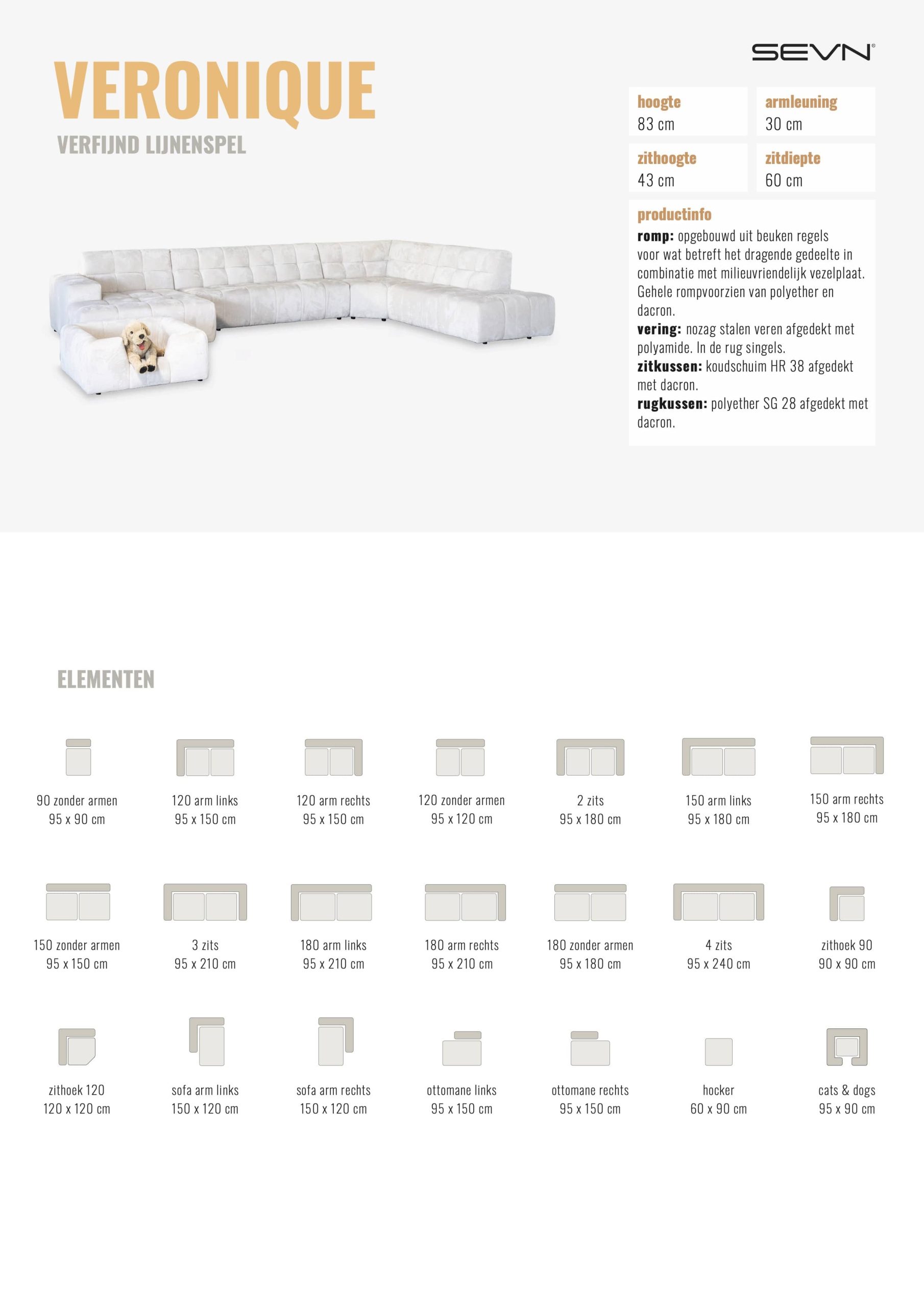 VERONIQUE

VERFIJND LIJNENSPEL

SEVN

hoogte
83 cm

armleuning
30 cm

zithoogte
43 cm

zitdiepte
60 cm

productinfo
romp: opgebouwd uit beuken regels voor wat betreft het dragende gedeelte in combinatie met milieuvriendelijk vezelplaat. Gehele rompvoorzien van polyether en dacron.
vering: nozag stalen veren afgedekt met polyamide. In de rug singels.
zitkussen: koudschuim HR 38 afgedekt met dacron.
rugkussen: polyether SG 28 afgedekt met dacron.

ELEMENTEN

90 zonder armen
95 x 90 cm

120 arm links
95 x 150 cm

120 arm rechts
95 x 150 cm

120 zonder armen
95 x 120 cm

2 zits
95 x 180 cm

150 arm links
95 x 180 cm

150 arm rechts
95 x 180 cm

150 zonder armen
95 x 150 cm

3 zits
95 x 210 cm

180 arm links
95 x 210 cm

180 arm rechts
95 x 210 cm

180 zonder armen
95 x 180 cm

4 zits
95 x 240 cm

zithoek 90
90 x 90 cm

zithoek 120
120 x 120 cm

sofa arm links
150 x 120 cm

sofa arm rechts
150 x 120 cm

ottomane links
95 x 150 cm

ottomane rechts
95 x 150 cm

hocker
60 x 90 cm

cats & dogs
95 x 90 cm